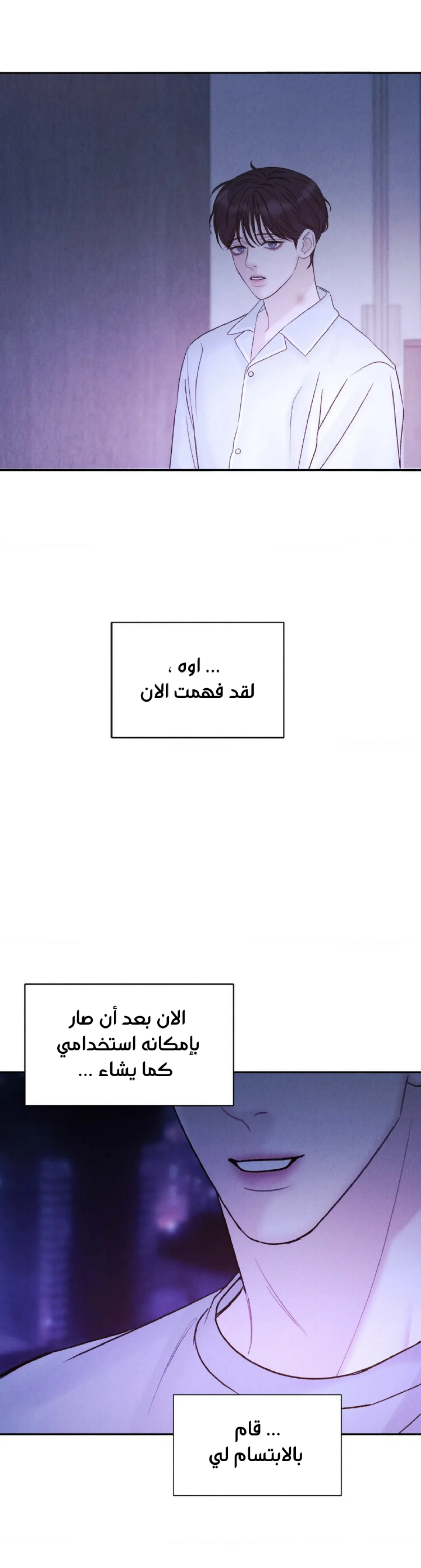 ... اوه ،
لقد فهمت الان

الان بعد أن صار
بإمكانه استخدامي
كما يشاء ...

... قام
بالابتسام لي